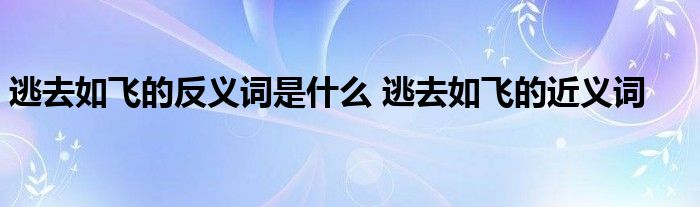 逃去如飞的反义词是什么 逃去如飞的近义词